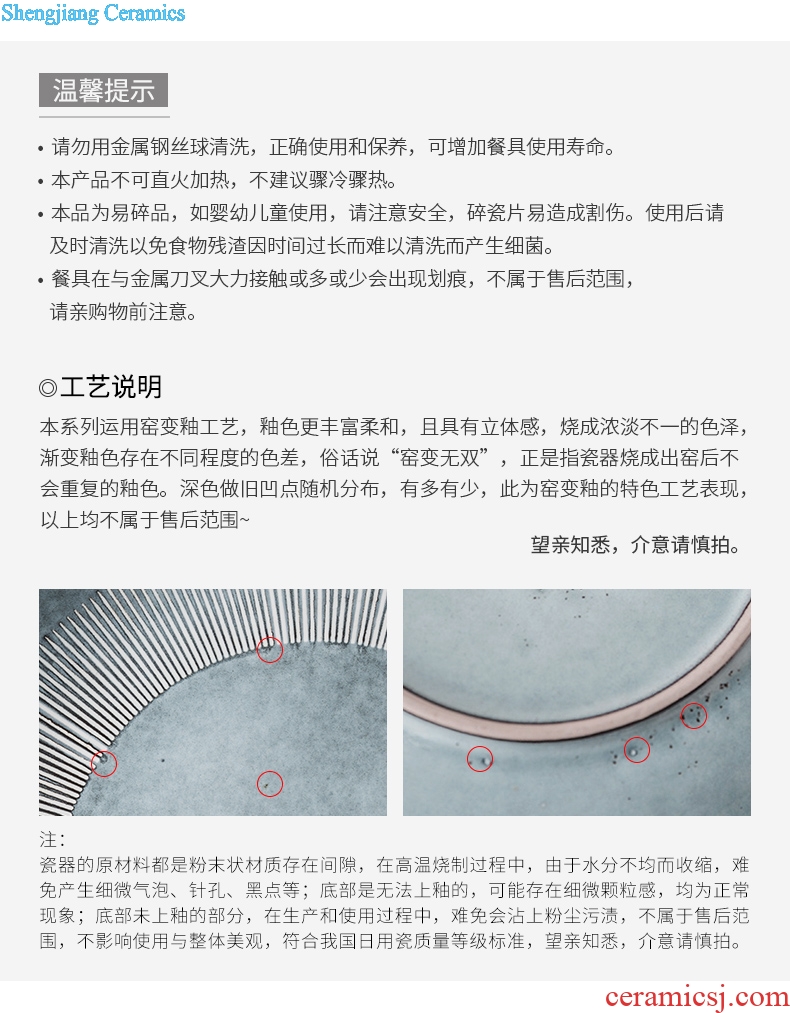 Shengjiang Ceramics

温馨提示

• 请勿用金属钢丝球清洗，正确使用和保养，可增加餐具使用寿命。
• 本产品不可直火加热，不建议骤冷骤热。
• 本品为易碎品，如婴幼儿童使用，请注意安全，碎瓷片易造成割伤。使用后请及时清洗以免食物残渣因时间过长而难以清洗而产生细菌。
• 餐具在与金属刀叉大力接触或多或少会出现划痕，不属于售后范围，请亲购物前注意。

◎工艺说明

本系列运用窑变釉工艺，釉色更丰富柔和，且具有立体感，烧成浓淡不一的色泽，渐变釉色存在不同程度的色差，俗话说“窑变无双”，正是指瓷器烧成出窑后不会重复的釉色。深色做旧凹点随机分布，有多有少，此为窑变釉的特色工艺表现，以上均不属于售后范围~

望亲知悉，介意请慎拍。

注：
瓷器的原材料都是粉末状材质存在间隙，在高温烧制过程中，由于水分不均而收缩，难免产生细微气泡、针孔、黑点等；底部是无法上釉的，可能存在细微颗粒感，均为正常现象；底部未上釉的部分，在生产和使用过程中，难免会沾上粉尘污渍，不属于售后范围，不影响使用与整体美观，符合我国日用瓷质量等级标准，望亲知悉，介意请慎拍。

ceramicsj.com